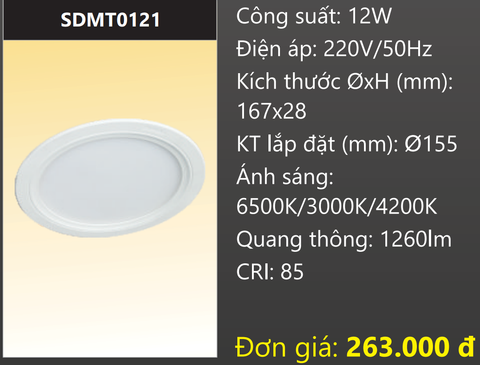 SDMT0121

Công suất: 12W

Điện áp: 220V/50Hz

Kích thước ØxH (mm): 167x28

KT lắp đặt (mm): Ø155

Ánh sáng: 6500K/3000K/4200K

Quang thông: 1260lm

CRI: 85

Đơn giá: 263.000 đ